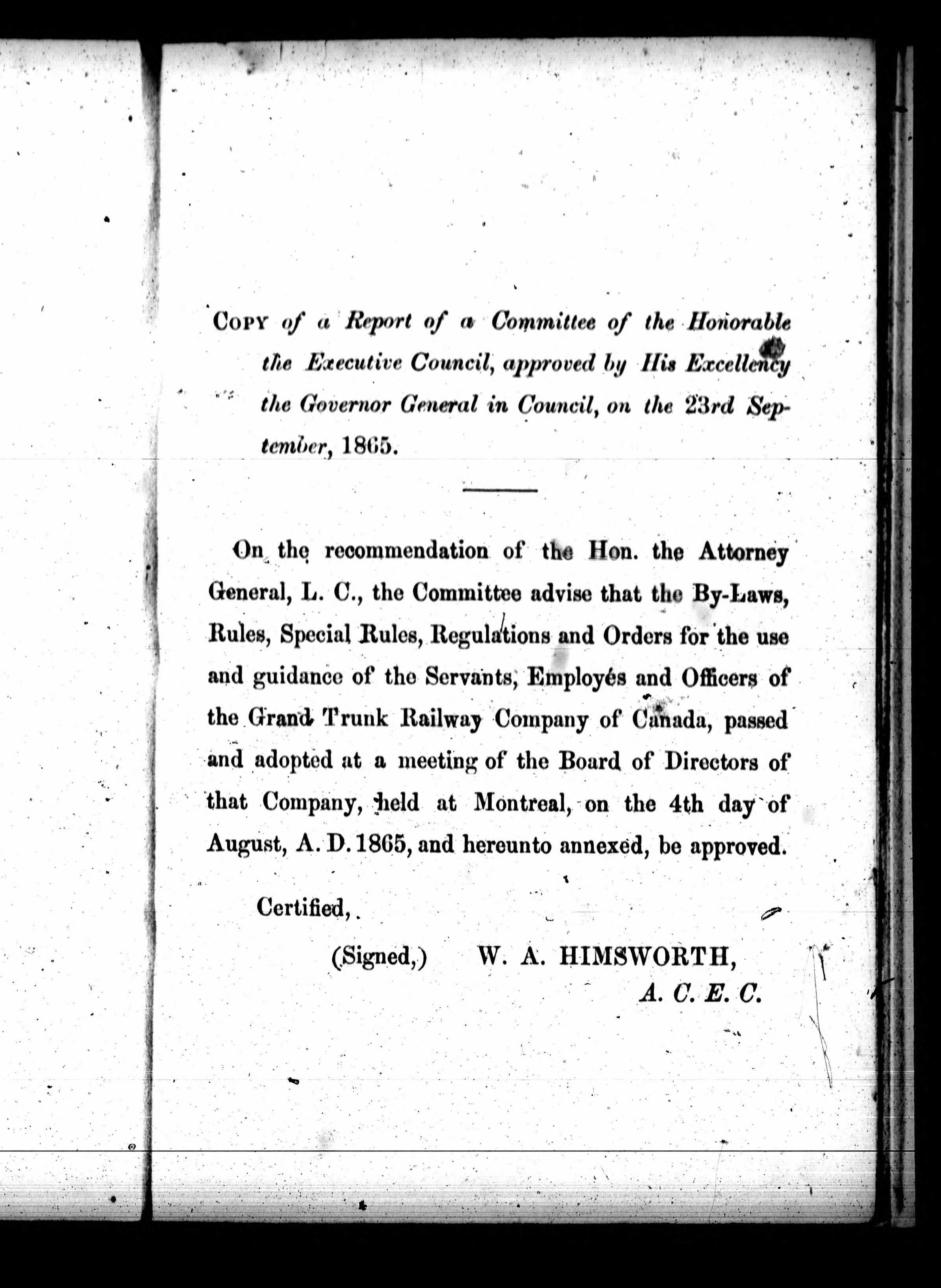 COPY of a Report of a Committee of the Honorable the Executive Council, approved by His Excellency the Governor General in Council, on the 23rd September, 1865.

On the recommendation of the Hon. the Attorney General, L. C., the Committee advise that the By-Laws, Rules, Special Rules, Regulations and Orders for the use and guidance of the Servants, Employés and Officers of the Grand Trunk Railway Company of Canada, passed and adopted at a meeting of the Board of Directors of that Company, held at Montreal, on the 4th day of August, A. D. 1865, and hereunto annexed, be approved.

Certified,

(Signed,) W. A. HIMSWORTH,
A. C. E. C.